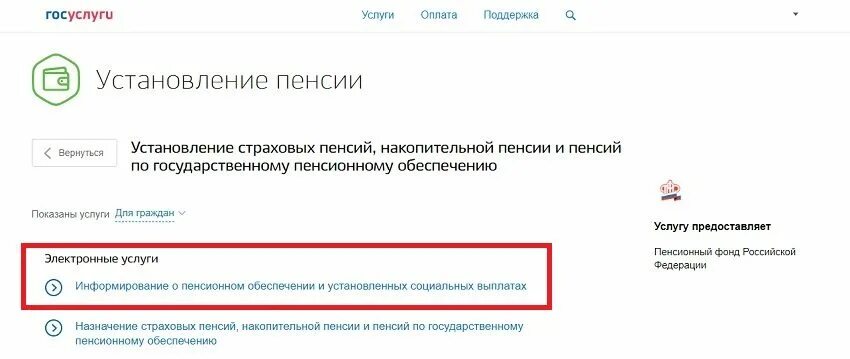 госуслуги

Услуги Оплата Поддержка

Установление пенсии

Вернуться

Установление страховых пенсий, накопительной пенсии и пенсий по государственному пенсионному обеспечению

Показаны услуги Для граждан

Электронные услуги

Информирование о пенсионном обеспечении и установленных социальных выплатах

Назначение страховых пенсий, накопительной пенсии и пенсий по государственному пенсионному обеспечению

Услугу предоставляет

Пенсионный фонд Российской Федерации